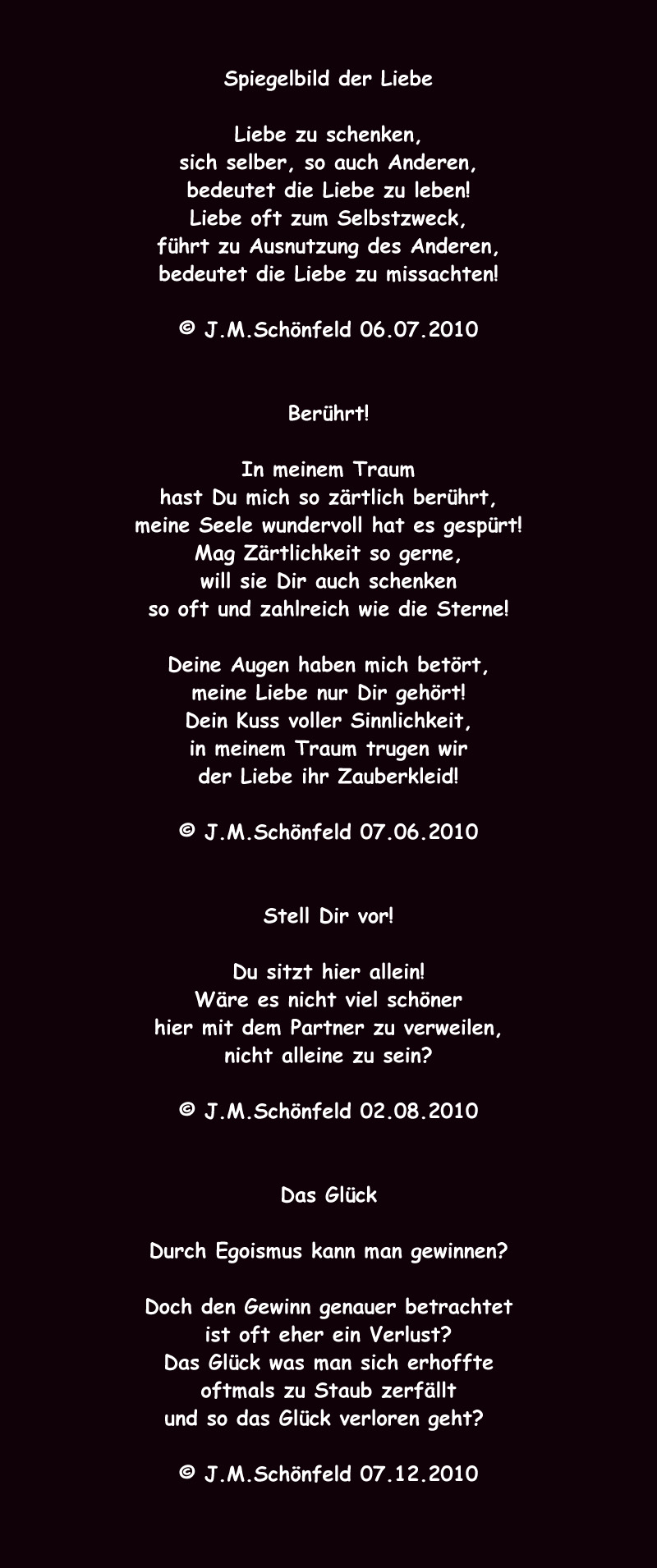 Spiegelbild der Liebe

Liebe zu schenken,
sich selber, so auch Anderen,
bedeutet die Liebe zu leben!
Liebe oft zum Selbstzweck,
führt zu Ausnutzung des Anderen,
bedeutet die Liebe zu missachten!

© J.M.Schönfeld 06.07.2010

Berührt!

In meinem Traum
hast Du mich so zärtlich berührt,
meine Seele wundervoll hat es gespürt!
Mag Zärtlichkeit so gerne,
will sie Dir auch schenken
so oft und zahlreich wie die Sterne!

Deine Augen haben mich betört,
meine Liebe nur Dir gehört!
Dein Kuss voller Sinnlichkeit,
in meinem Traum trugen wir
der Liebe ihr Zauberkleid!

© J.M.Schönfeld 07.06.2010

Stell Dir vor!

Du sitzt hier allein!
Wäre es nicht viel schöner
hier mit dem Partner zu verweilen,
nicht alleine zu sein?

© J.M.Schönfeld 02.08.2010

Das Glück

Durch Egoismus kann man gewinnen?

Doch den Gewinn genauer betrachtet
ist oft eher ein Verlust?
Das Glück was man sich erhoffte
oftmals zu Staub zerfällt
und so das Glück verloren geht?

© J.M.Schönfeld 07.12.2010